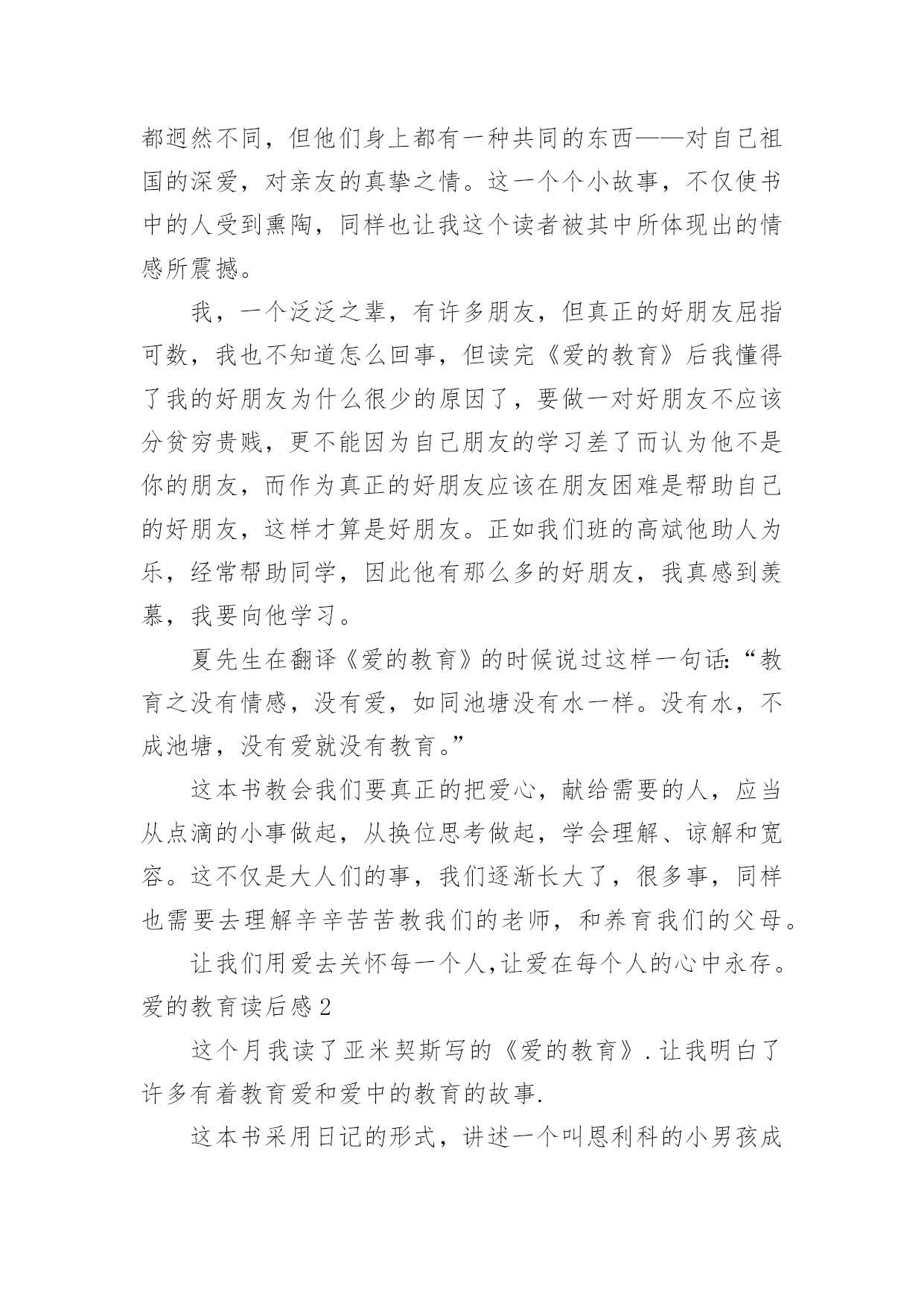 都迥然不同，但他们身上都有一种共同的东西——对自己祖国的深爱，对亲友的真挚之情。这一个个小故事，不仅使书中的人受到熏陶，同样也让我这个读者被其中所体现出的情感所震撼。

我，一个泛泛之辈，有许多朋友，但真正的好朋友屈指可数，我也不知道怎么回事，但读完《爱的教育》后我懂得了我的好朋友为什么很少的原因了，要做一对好朋友不应该分贫穷贵贱，更不能因为自己朋友的学习差了而认为他不是你的朋友，而作为真正的好朋友应该在朋友困难是帮助自己的好朋友，这样才算是好朋友。正如我们班的高斌他助人为乐，经常帮助同学，因此他有那么多的好朋友，我真感到羡慕，我要向他学习。

夏先生在翻译《爱的教育》的时候说过这样一句话:“教育之没有情感，没有爱，如同池塘没有水一样。没有水，不成池塘，没有爱就没有教育。”

这本书教会我们要真正的把爱心，献给需要的人，应当从点滴的小事做起，从换位思考做起，学会理解、谅解和宽容。这不仅是大人们的事，我们逐渐长大了，很多事，同样也需要去理解辛辛苦苦教我们的老师，和养育我们的父母。

让我们用爱去关怀每一个人,让爱在每个人的心中永存。

爱的教育读后感 2

这个月我读了亚米契斯写的《爱的教育》.让我明白了许多有着教育爱和爱中的教育的故事.

这本书采用日记的形式，讲述一个叫恩利科的小男孩成